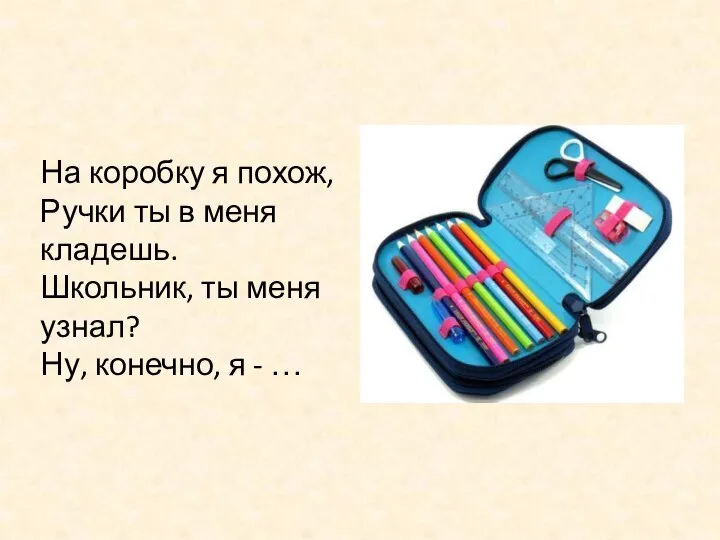 На коробку я похож,
Ручки ты в меня кладешь.
Школьник, ты меня узнал?
Ну, конечно, я - …